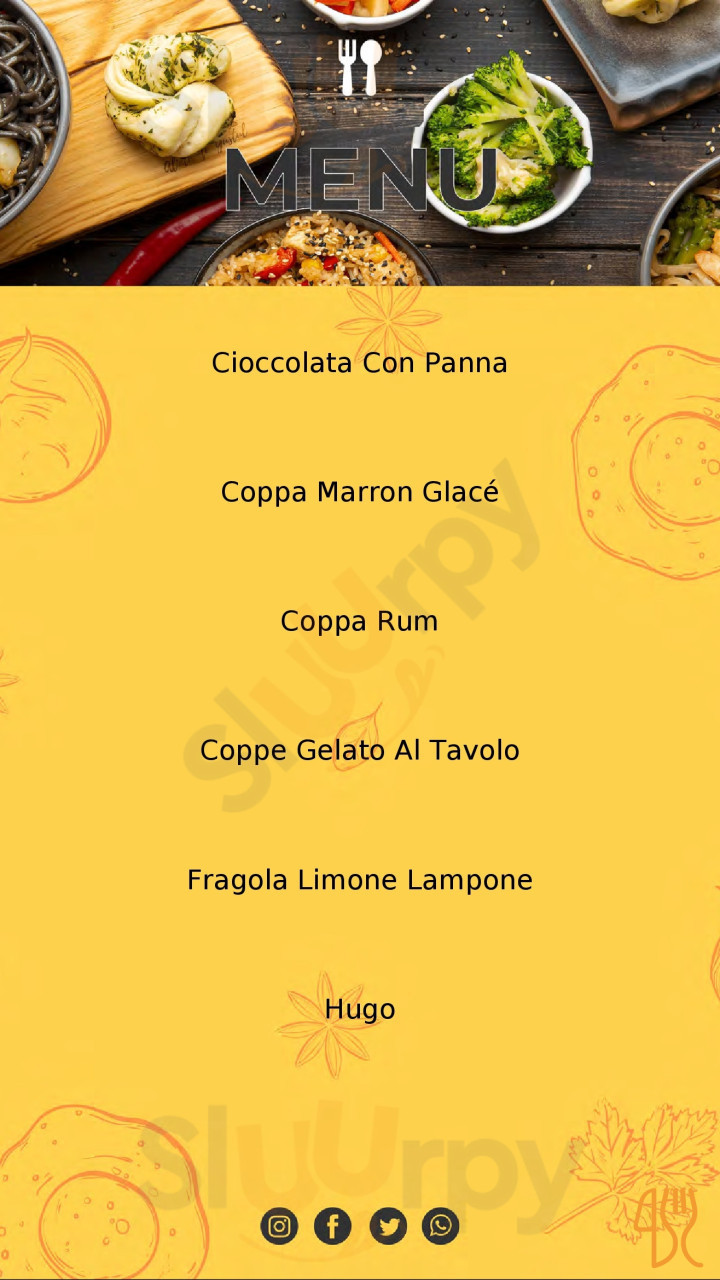 MENU

Cioccolata Con Panna

Coppa Marron Glacé

Coppa Rum

Coppe Gelato Al Tavolo

Fragola Limone Lampone

Hugo

Sluurpy